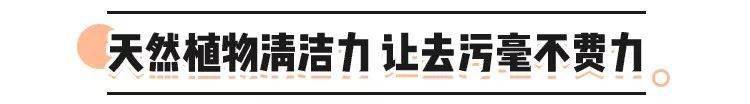 天然植物清洁力 让去污毫不费力